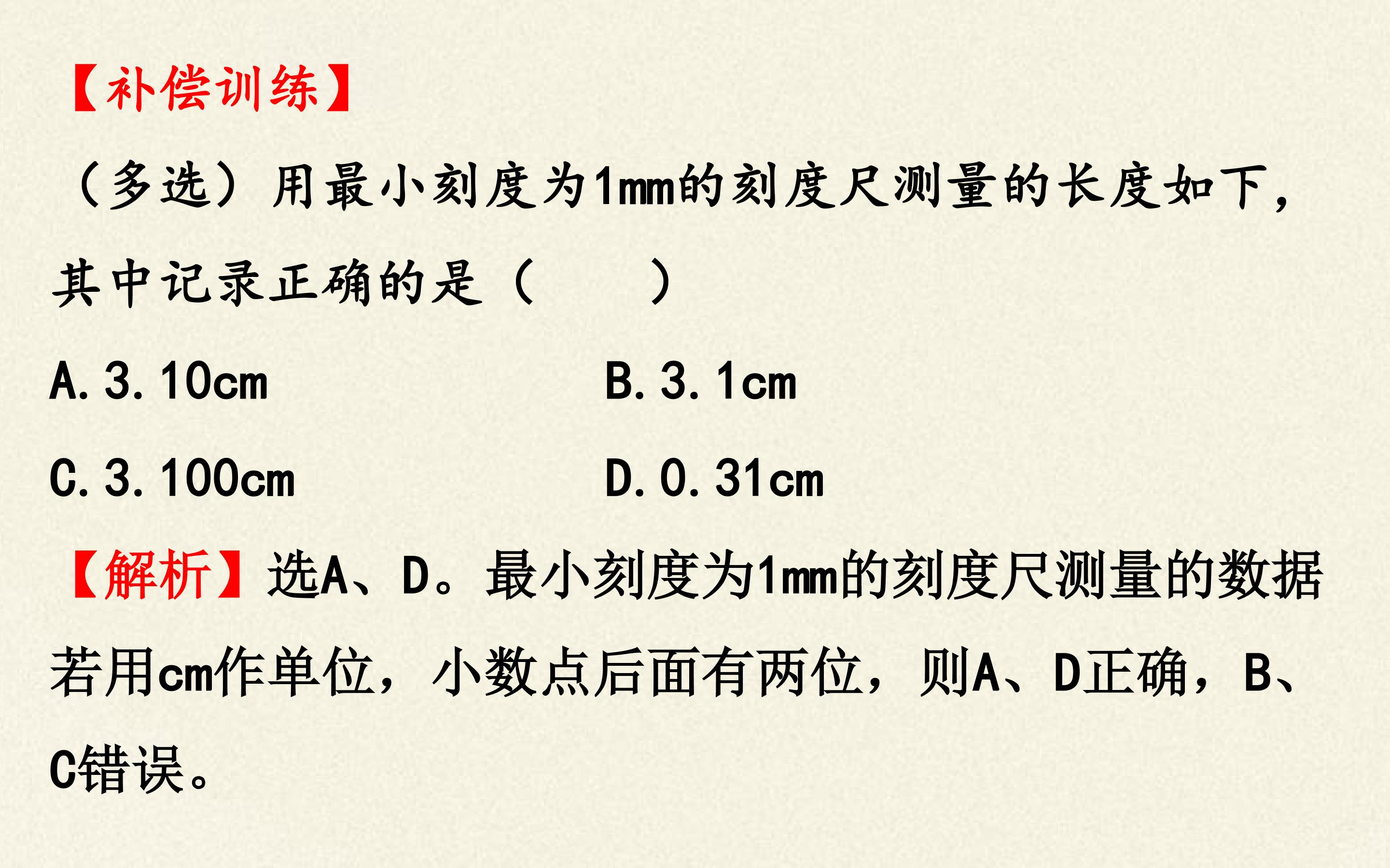 【补偿训练】

（多选）用最小刻度为1mm的刻度尺测量的长度如下，其中记录正确的是（    ）

A.3.10cm    B.3.1cm

C.3.100cm    D.0.31cm

【解析】选A、D。最小刻度为1mm的刻度尺测量的数据若用cm作单位，小数点后面有两位，则A、D正确，B、C错误。